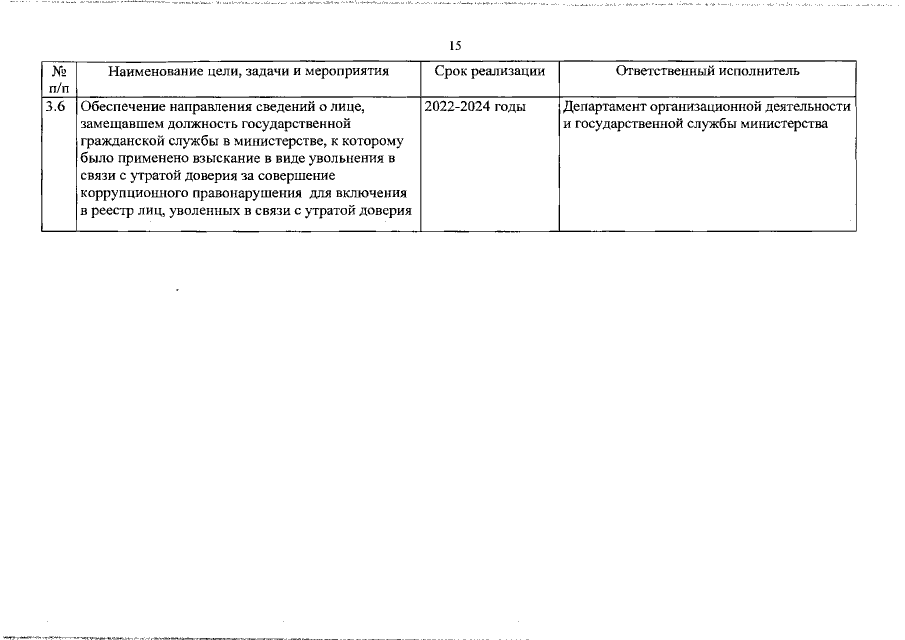 15

| № п/п | Наименование цели, задачи и мероприятия | Срок реализации | Ответственный исполнитель |
|---|---|---|---|
| 3.6 | Обеспечение направления сведений о лице, замещавшем должность государственной гражданской службы в министерстве, к которому было применено взыскание в виде увольнения в связи с утратой доверия за совершение коррупционного правонарушения для включения в реестр лиц, уволенных в связи с утратой доверия | 2022-2024 годы | Департамент организационной деятельности и государственной службы министерства |